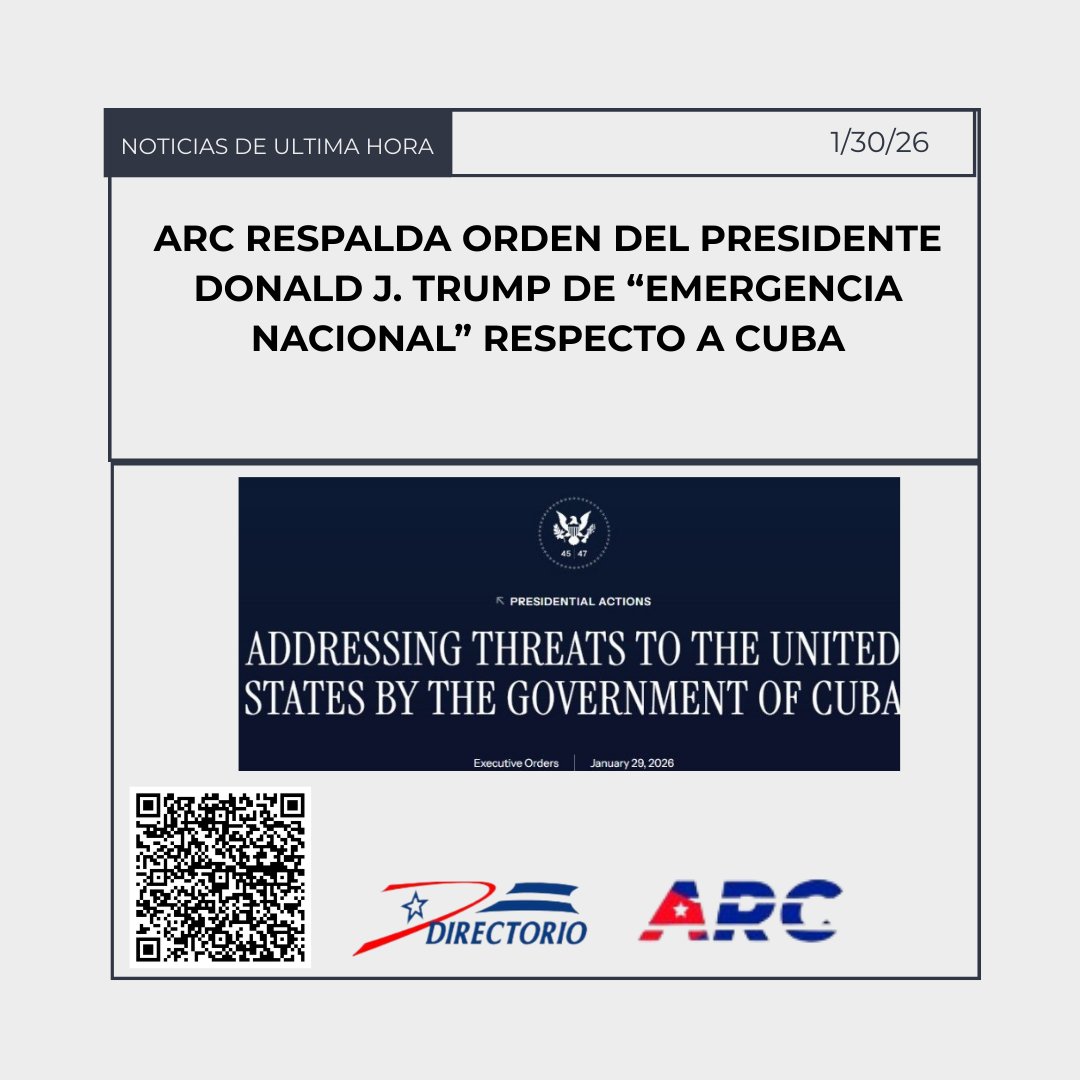 NOTICIAS DE ULTIMA HORA

1/30/26

ARC RESPALDA ORDEN DEL PRESIDENTE DONALD J. TRUMP DE “EMERGENCIA NACIONAL” RESPECTO A CUBA

45 47

PRESIDENTIAL ACTIONS

ADDRESSING THREATS TO THE UNITED STATES BY THE GOVERNMENT OF CUBA

Executive Orders | January 29, 2026

DIRECTORIO

ARC